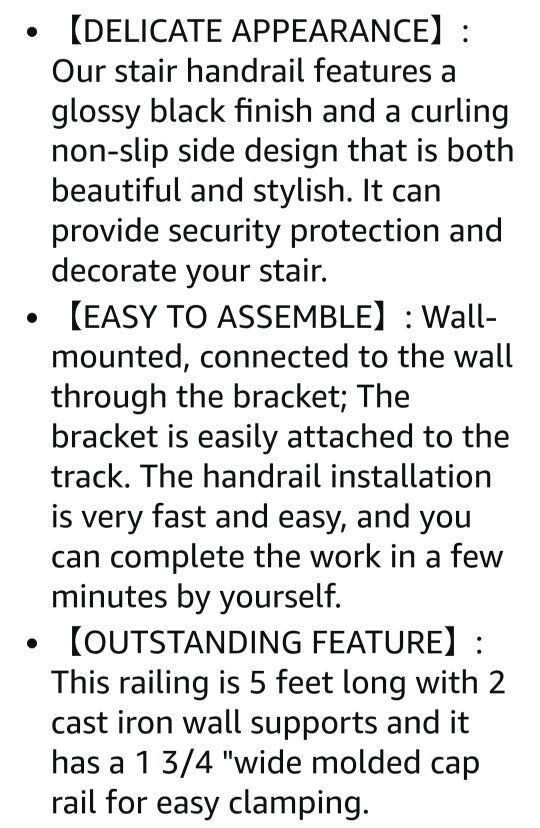 • 【DELICATE APPEARANCE】: Our stair handrail features a glossy black finish and a curling non-slip side design that is both beautiful and stylish. It can provide security protection and decorate your stair.

• 【EASY TO ASSEMBLE】: Wall-mounted, connected to the wall through the bracket; The bracket is easily attached to the track. The handrail installation is very fast and easy, and you can complete the work in a few minutes by yourself.

• 【OUTSTANDING FEATURE】: This railing is 5 feet long with 2 cast iron wall supports and it has a 1 3/4 "wide molded cap rail for easy clamping.